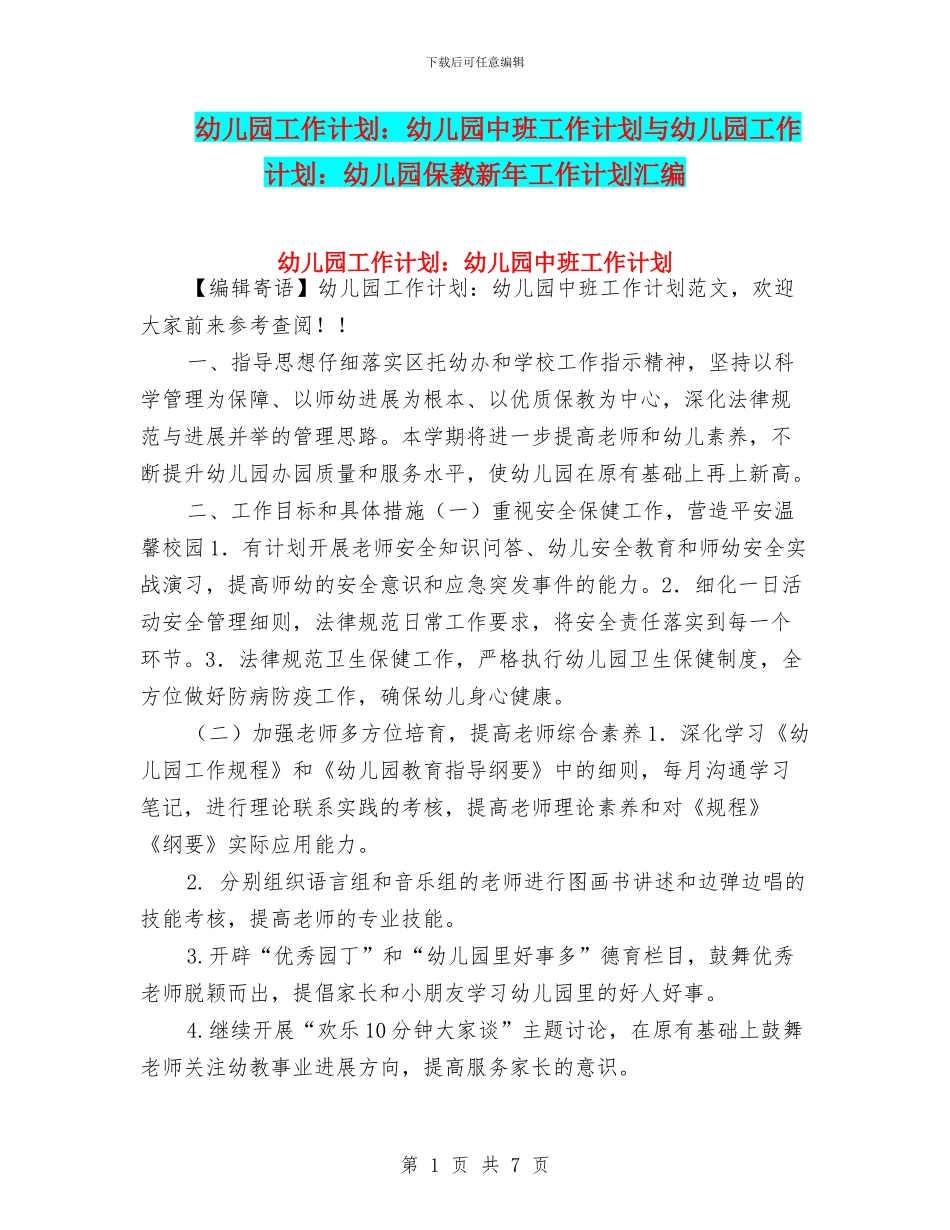 下载后可任意编辑

幼儿园工作计划：幼儿园中班工作计划与幼儿园工作计划：幼儿园保教新年工作计划汇编

幼儿园工作计划：幼儿园中班工作计划

【编辑寄语】幼儿园工作计划：幼儿园中班工作计划范文，欢迎大家前来参考查阅！！

一、指导思想仔细落实区托幼办和学校工作指示精神，坚持以科学管理为保障、以师幼进展为根本、以优质保教为中心，深化法律规范与进展并举的管理思路。本学期将进一步提高老师和幼儿素养，不断提升幼儿园办园质量和服务水平，使幼儿园在原有基础上再上新高。

二、工作目标和具体措施（一）重视安全保健工作，营造平安温馨校园1．有计划开展老师安全知识问答、幼儿安全教育和师幼安全实战演习，提高师幼的安全意识和应急突发事件的能力。2．细化一日活动安全管理细则，法律规范日常工作要求，将安全责任落实到每一个环节。3．法律规范卫生保健工作，严格执行幼儿园卫生保健制度，全方位做好防病防疫工作，确保幼儿身心健康。

（二）加强老师多方位培育，提高老师综合素养1．深化学习《幼儿园工作规程》和《幼儿园教育指导纲要》中的细则，每月沟通学习笔记，进行理论联系实践的考核，提高老师理论素养和对《规程》《纲要》实际应用能力。

2. 分别组织语言组和音乐组的老师进行图画书讲述和边弹边唱的技能考核，提高老师的专业技能。

3.开辟“优秀园丁”和“幼儿园里好事多”德育栏目，鼓舞优秀老师脱颖而出，提倡家长和小朋友学习幼儿园里的好人好事。

4.继续开展“欢乐10分钟大家谈”主题讨论，在原有基础上鼓舞老师关注幼教事业进展方向，提高服务家长的意识。

第 1 页 共 7 页